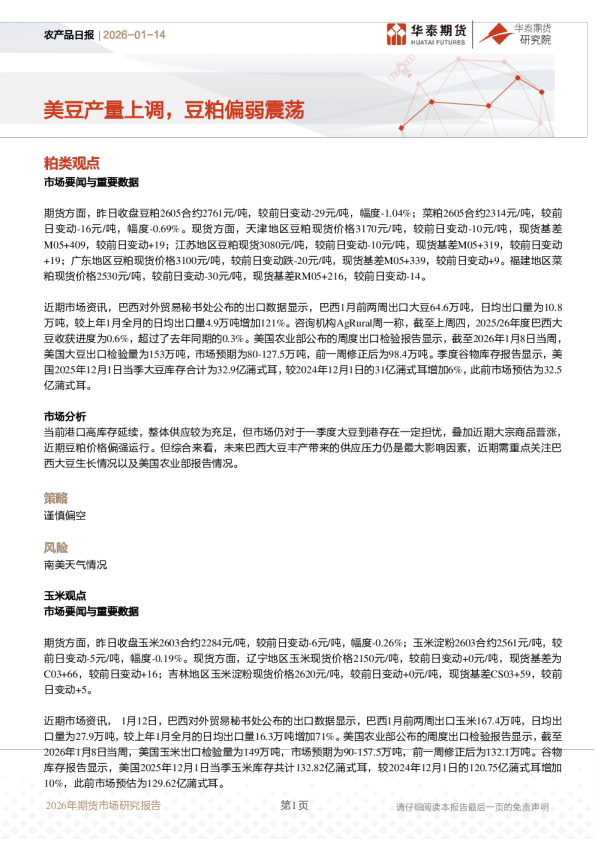 农产品日报 | 2026-01-14

华泰期货 HUATAI FUTURES

华泰期货研究院

美豆产量上调，豆粕偏弱震荡

粕类观点

市场要闻与重要数据

期货方面，昨日收盘豆粕2605合约2761元/吨，较前日变动-29元/吨，幅度-1.04%；菜粕2605合约2314元/吨，较前日变动-16元/吨，幅度-0.69%。现货方面，天津地区豆粕现货价格3170元/吨，较前日变动-10元/吨，现货基差M05+409，较前日变动+19；江苏地区豆粕现货3080元/吨，较前日变动-10元/吨，现货基差M05+319，较前日变动+19；广东地区豆粕现货价格3100元/吨，较前日变动跌-20元/吨，现货基差M05+339，较前日变动+9。福建地区菜粕现货价格2530元/吨，较前日变动-30元/吨，现货基差RM05+216，较前日变动-14。

近期市场资讯，巴西对外贸易秘书处公布的出口数据显示，巴西1月前两周出口大豆64.6万吨，日均出口量为10.8万吨，较上年1月全月的日均出口量4.9万吨增加121%。咨询机构AgRural周一称，截至上周四，2025/26年度巴西大豆收获进度为0.6%，超过了去年同期的0.3%。美国农业部公布的周度出口检验报告显示，截至2026年1月8日当周，美国大豆出口检验量为153万吨，市场预期为80-127.5万吨，前一周修正后为98.4万吨。季度谷物库存报告显示，美国2025年12月1日当季大豆库存合计为32.9亿蒲式耳，较2024年12月1日的31亿蒲式耳增加6%，此前市场预估为32.5亿蒲式耳。

市场分析

当前港口高库存延续，整体供应较为充足，但市场仍对于一季度大豆到港存在一定担忧，叠加近期大宗商品普涨，近期豆粕价格偏强运行。但综合来看，未来巴西大豆丰产带来的供应压力仍是最大影响因素，近期需重点关注巴西大豆生长情况以及美国农业部报告情况。

策略

谨慎偏空

风险

南美天气情况

玉米观点

市场要闻与重要数据

期货方面，昨日收盘玉米2603合约2284元/吨，较前日变动-6元/吨，幅度-0.26%；玉米淀粉2603合约2561元/吨，较前日变动-5元/吨，幅度-0.19%。现货方面，辽宁地区玉米现货价格2150元/吨，较前日变动+0元/吨，现货基差为C03+66，较前日变动+16；吉林地区玉米淀粉现货价格2620元/吨，较前日变动+0元/吨，现货基差CS03+59，较前日变动+5。

近期市场资讯，1月12日，巴西对外贸易秘书处公布的出口数据显示，巴西1月前两周出口玉米167.4万吨，日均出口量为27.9万吨，较上年1月全月的日均出口量16.3万吨增加71%。美国农业部公布的周度出口检验报告显示，截至2026年1月8日当周，美国玉米出口检验量为149万吨，市场预期为90-157.5万吨，前一周修正后为132.1万吨。谷物库存报告显示，美国2025年12月1日当季玉米库存共计132.82亿蒲式耳，较2024年12月1日的120.75亿蒲式耳增加10%，此前市场预估为129.62亿蒲式耳。

2026年期货市场研究报告 第1页 请仔细阅读本报告最后一页的免责声明